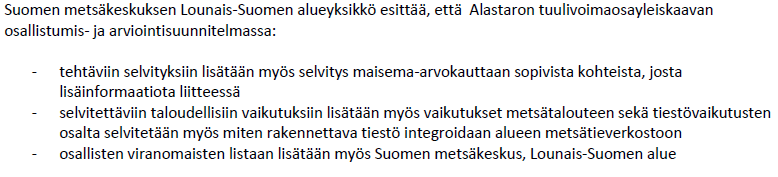 Suomen metsäkeskuksen Lounais-Suomen alueyksikkö esittää, että Alastaron tuulivoimaosayleiskaavan osallistumis- ja arviointisuunnitelmassa:

- tehtäviin selvityksiin lisätään myös selvitys maisema-arvokauttaan sopivista kohteista, josta lisäinformaatiota liitteessä
- selvitettäviin taloudellisiin vaikutuksiin lisätään myös vaikutukset metsätalouteen sekä tiestövaikutusten osalta selvitetään myös miten rakennettava tiestö integroidaan alueen metsätieverkostoon
- osallisten viranomaisten listaan lisätään myös Suomen metsäkeskus, Lounais-Suomen alue